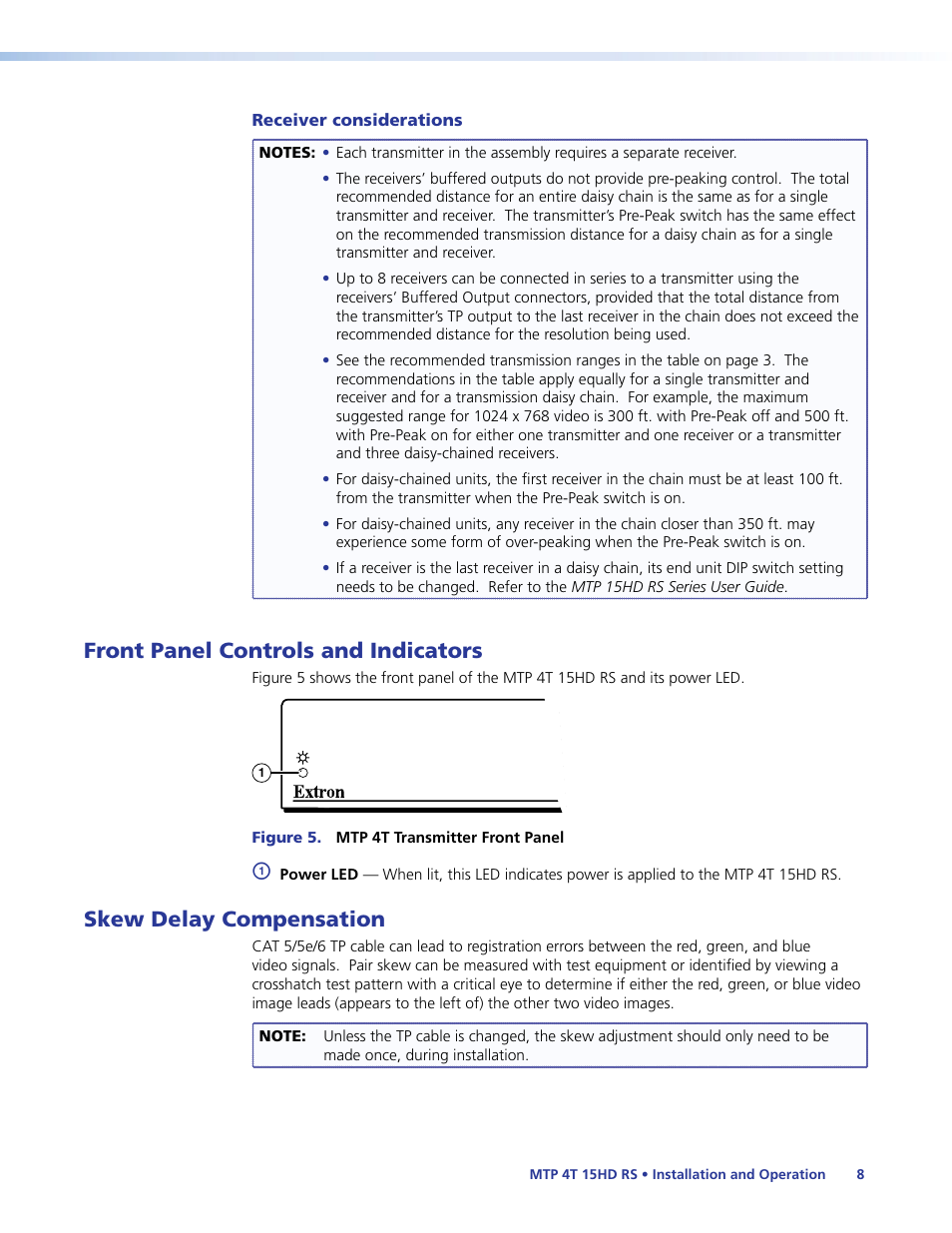 Receiver considerations

NOTES: • Each transmitter in the assembly requires a separate receiver.

• The receivers' buffered outputs do not provide pre-peaking control. The total recommended distance for an entire daisy chain is the same as for a single transmitter and receiver. The transmitter's Pre-Peak switch has the same effect on the recommended transmission distance for a daisy chain as for a single transmitter and receiver.

• Up to 8 receivers can be connected in series to a transmitter using the receivers' Buffered Output connectors, provided that the total distance from the transmitter's TP output to the last receiver in the chain does not exceed the recommended distance for the resolution being used.

• See the recommended transmission ranges in the table on page 3. The recommendations in the table apply equally for a single transmitter and receiver and for a transmission daisy chain. For example, the maximum suggested range for 1024 x 768 video is 300 ft. with Pre-Peak off and 500 ft. with Pre-Peak on for either one transmitter and one receiver or a transmitter and three daisy-chained receivers.

• For daisy-chained units, the first receiver in the chain must be at least 100 ft. from the transmitter when the Pre-Peak switch is on.

• For daisy-chained units, any receiver in the chain closer than 350 ft. may experience some form of over-peaking when the Pre-Peak switch is on.

• If a receiver is the last receiver in a daisy chain, its end unit DIP switch setting needs to be changed. Refer to the MTP 15HD RS Series User Guide.

Front Panel Controls and Indicators

Figure 5 shows the front panel of the MTP 4T 15HD RS and its power LED.

1

Extron

Figure 5. MTP 4T Transmitter Front Panel

1 Power LED — When lit, this LED indicates power is applied to the MTP 4T 15HD RS.

Skew Delay Compensation

CAT 5/5e/6 TP cable can lead to registration errors between the red, green, and blue video signals. Pair skew can be measured with test equipment or identified by viewing a crosshatch test pattern with a critical eye to determine if either the red, green, or blue video image leads (appears to the left of) the other two video images.

NOTE: Unless the TP cable is changed, the skew adjustment should only need to be made once, during installation.

MTP 4T 15HD RS • Installation and Operation 8